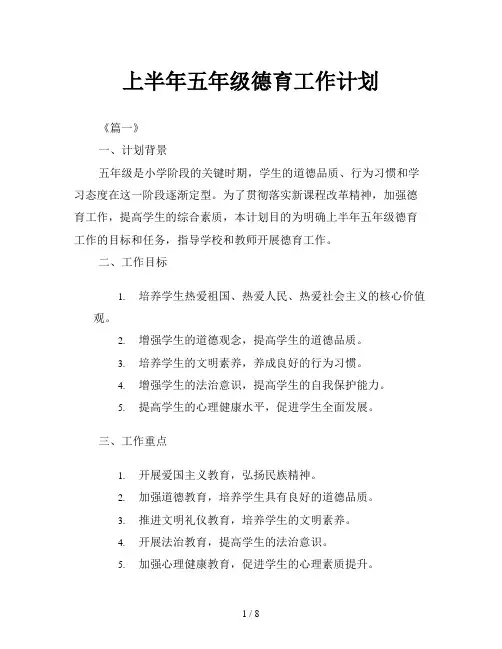 上半年五年级德育工作计划

《篇一》

一、计划背景

五年级是小学阶段的关键时期，学生的道德品质、行为习惯和学习态度在这一阶段逐渐定型。为了贯彻落实新课程改革精神，加强德育工作，提高学生的综合素质，本计划目的为明确上半年五年级德育工作的目标和任务，指导学校和教师开展德育工作。

二、工作目标

1. 培养学生热爱祖国、热爱人民、热爱社会主义的核心价值观。
2. 增强学生的道德观念，提高学生的道德品质。
3. 培养学生的文明素养，养成良好的行为习惯。
4. 增强学生的法治意识，提高学生的自我保护能力。
5. 提高学生的心理健康水平，促进学生全面发展。

三、工作重点

1. 开展爱国主义教育，弘扬民族精神。
2. 加强道德教育，培养学生具有良好的道德品质。
3. 推进文明礼仪教育，培养学生的文明素养。
4. 开展法治教育，提高学生的法治意识。
5. 加强心理健康教育，促进学生的心理素质提升。

1 / 8